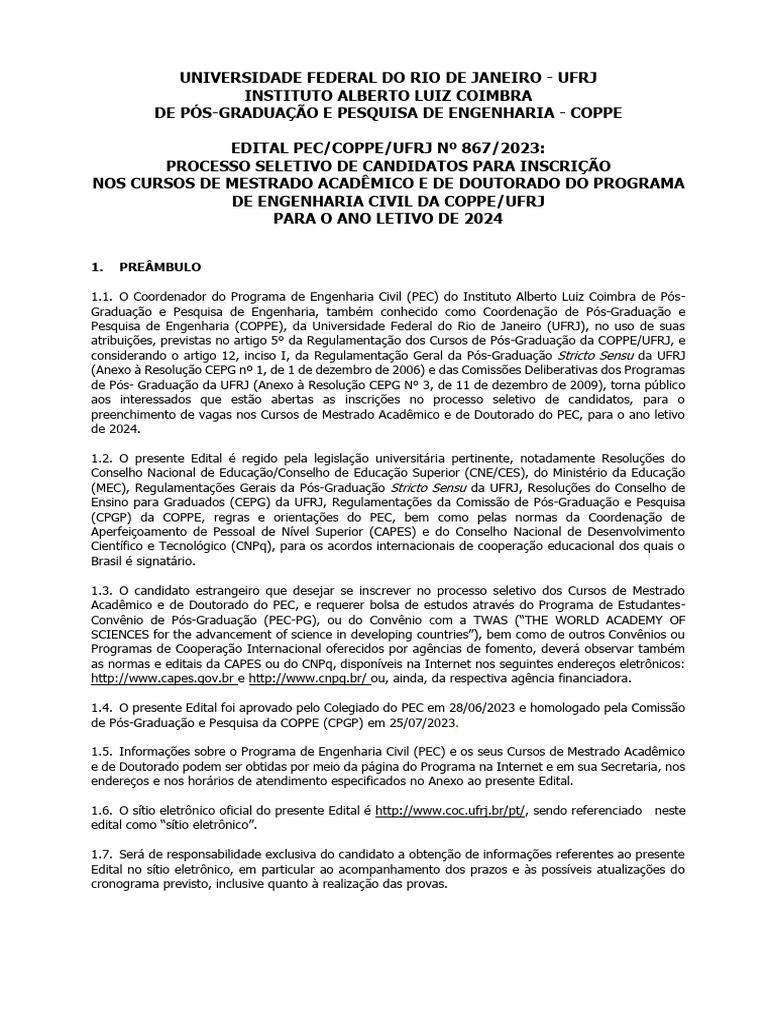 UNIVERSIDADE FEDERAL DO RIO DE JANEIRO - UFRJ
INSTITUTO ALBERTO LUIZ COIMBRA
DE PÓS-GRADUAÇÃO E PESQUISA DE ENGENHARIA - COPPE

EDITAL PEC/COPPE/UFRJ Nº 867/2023:
PROCESSO SELETIVO DE CANDIDATOS PARA INSCRIÇÃO
NOS CURSOS DE MESTRADO ACADÊMICO E DE DOUTORADO DO PROGRAMA
DE ENGENHARIA CIVIL DA COPPE/UFRJ
PARA O ANO LETIVO DE 2024

1. PREÂMBULO

1.1. O Coordenador do Programa de Engenharia Civil (PEC) do Instituto Alberto Luiz Coimbra de Pós-Graduação e Pesquisa de Engenharia, também conhecido como Coordenação de Pós-Graduação e Pesquisa de Engenharia (COPPE), da Universidade Federal do Rio de Janeiro (UFRJ), no uso de suas atribuições, previstas no artigo 5º da Regulamentação dos Cursos de Pós-Graduação da COPPE/UFRJ, e considerando o artigo 12, inciso I, da Regulamentação Geral da Pós-Graduação Stricto Sensu da UFRJ (Anexo à Resolução CEPG nº 1, de 1 de dezembro de 2006) e das Comissões Deliberativas dos Programas de Pós- Graduação da UFRJ (Anexo à Resolução CEPG Nº 3, de 11 de dezembro de 2009), torna público aos interessados que estão abertas as inscrições no processo seletivo de candidatos, para o preenchimento de vagas nos Cursos de Mestrado Acadêmico e de Doutorado do PEC, para o ano letivo de 2024.

1.2. O presente Edital é regido pela legislação universitária pertinente, notadamente Resoluções do Conselho Nacional de Educação/Conselho de Educação Superior (CNE/CES), do Ministério da Educação (MEC), Regulamentações Gerais da Pós-Graduação Stricto Sensu da UFRJ, Resoluções do Conselho de Ensino para Graduados (CEPG) da UFRJ, Regulamentações da Comissão de Pós-Graduação e Pesquisa (CPGP) da COPPE, regras e orientações do PEC, bem como pelas normas da Coordenação de Aperfeiçoamento de Pessoal de Nível Superior (CAPES) e do Conselho Nacional de Desenvolvimento Científico e Tecnológico (CNPq), para os acordos internacionais de cooperação educacional dos quais o Brasil é signatário.

1.3. O candidato estrangeiro que desejar se inscrever no processo seletivo dos Cursos de Mestrado Acadêmico e de Doutorado do PEC, e requerer bolsa de estudos através do Programa de Estudantes-Convênio de Pós-Graduação (PEC-PG), ou do Convênio com a TWAS ("THE WORLD ACADEMY OF SCIENCES for the advancement of science in developing countries"), bem como de outros Convênios ou Programas de Cooperação Internacional oferecidos por agências de fomento, deverá observar também as normas e editais da CAPES ou do CNPq, disponíveis na Internet nos seguintes endereços eletrônicos: http://www.capes.gov.br e http://www.cnpq.br/ ou, ainda, da respectiva agência financiadora.

1.4. O presente Edital foi aprovado pelo Colegiado do PEC em 28/06/2023 e homologado pela Comissão de Pós-Graduação e Pesquisa da COPPE (CPGP) em 25/07/2023.

1.5. Informações sobre o Programa de Engenharia Civil (PEC) e os seus Cursos de Mestrado Acadêmico e de Doutorado podem ser obtidas por meio da página do Programa na Internet e em sua Secretaria, nos endereços e nos horários de atendimento especificados no Anexo ao presente Edital.

1.6. O sítio eletrônico oficial do presente Edital é http://www.coc.ufrj.br/pt/, sendo referenciado neste edital como "sítio eletrônico".

1.7. Será de responsabilidade exclusiva do candidato a obtenção de informações referentes ao presente Edital no sítio eletrônico, em particular ao acompanhamento dos prazos e às possíveis atualizações do cronograma previsto, inclusive quanto à realização das provas.